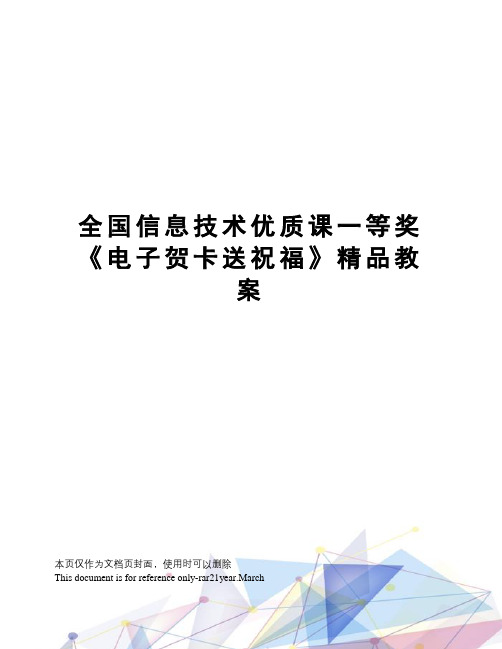 全国信息技术优质课一等奖《电子贺卡送祝福》精品教案

本页仅作为文档页封面，使用时可以删除
This document is for reference only-rar21year.March